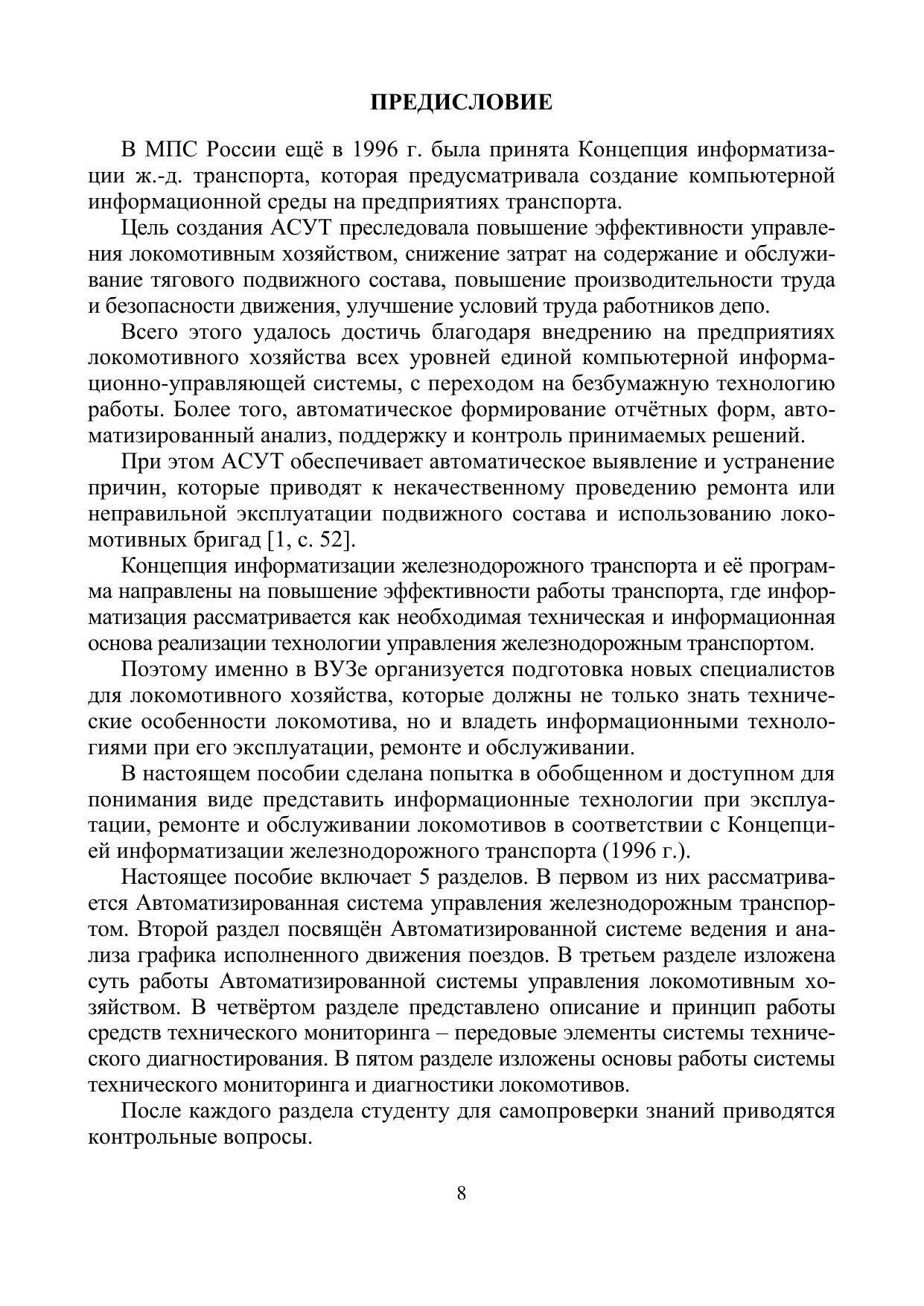 ПРЕДИСЛОВИЕ

В МПС России ещё в 1996 г. была принята Концепция информатизации ж.-д. транспорта, которая предусматривала создание компьютерной информационной среды на предприятиях транспорта.

Цель создания АСУТ преследовала повышение эффективности управления локомотивным хозяйством, снижение затрат на содержание и обслуживание тягового подвижного состава, повышение производительности труда и безопасности движения, улучшение условий труда работников депо.

Всего этого удалось достичь благодаря внедрению на предприятиях локомотивного хозяйства всех уровней единой компьютерной информационно-управляющей системы, с переходом на безбумажную технологию работы. Более того, автоматическое формирование отчётных форм, автоматизированный анализ, поддержку и контроль принимаемых решений.

При этом АСУТ обеспечивает автоматическое выявление и устранение причин, которые приводят к некачественному проведению ремонта или неправильной эксплуатации подвижного состава и использованию локомотивных бригад [1, с. 52].

Концепция информатизации железнодорожного транспорта и её программа направлены на повышение эффективности работы транспорта, где информатизация рассматривается как необходимая техническая и информационная основа реализации технологии управления железнодорожным транспортом.

Поэтому именно в ВУЗе организуется подготовка новых специалистов для локомотивного хозяйства, которые должны не только знать технические особенности локомотива, но и владеть информационными технологиями при его эксплуатации, ремонте и обслуживании.

В настоящем пособии сделана попытка в обобщенном и доступном для понимания виде представить информационные технологии при эксплуатации, ремонте и обслуживании локомотивов в соответствии с Концепцией информатизации железнодорожного транспорта (1996 г.).

Настоящее пособие включает 5 разделов. В первом из них рассматривается Автоматизированная система управления железнодорожным транспортом. Второй раздел посвящён Автоматизированной системе ведения и анализа графика исполненного движения поездов. В третьем разделе изложена суть работы Автоматизированной системы управления локомотивным хозяйством. В четвёртом разделе представлено описание и принцип работы средств технического мониторинга – передовые элементы системы технического диагностирования. В пятом разделе изложены основы работы системы технического мониторинга и диагностики локомотивов.

После каждого раздела студенту для самопроверки знаний приводятся контрольные вопросы.

8